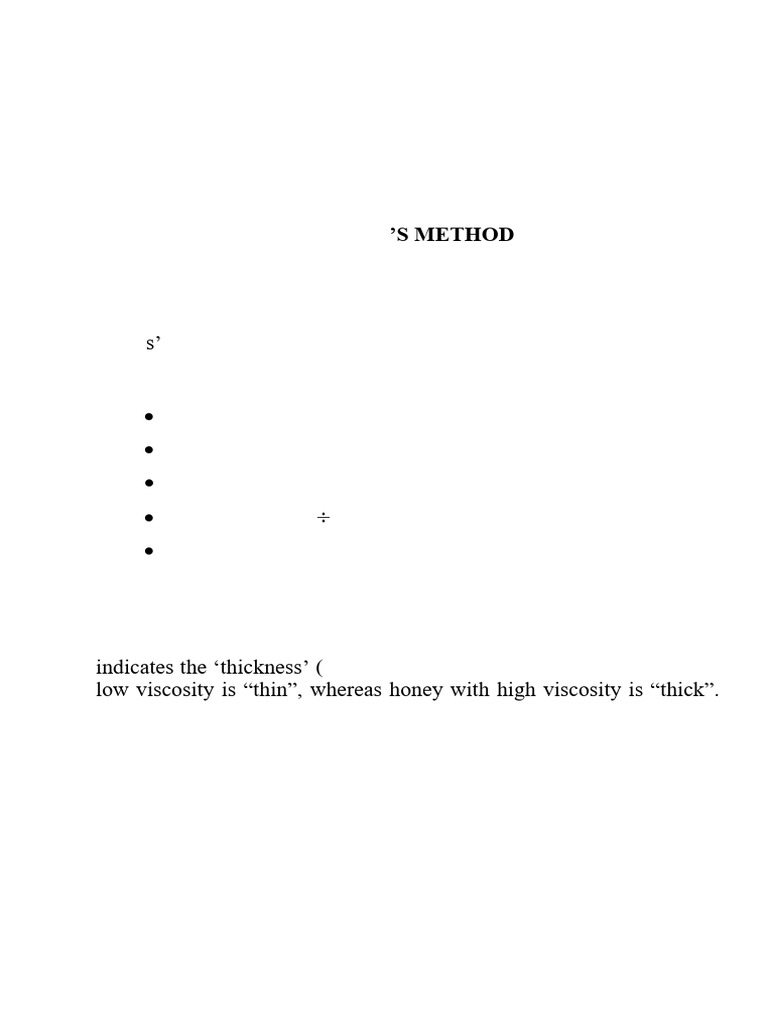 ’S METHOD

s’

•
•
•
• ÷
•

indicates the ‘thickness’ (
low viscosity is “thin”, whereas honey with high viscosity is “thick”.